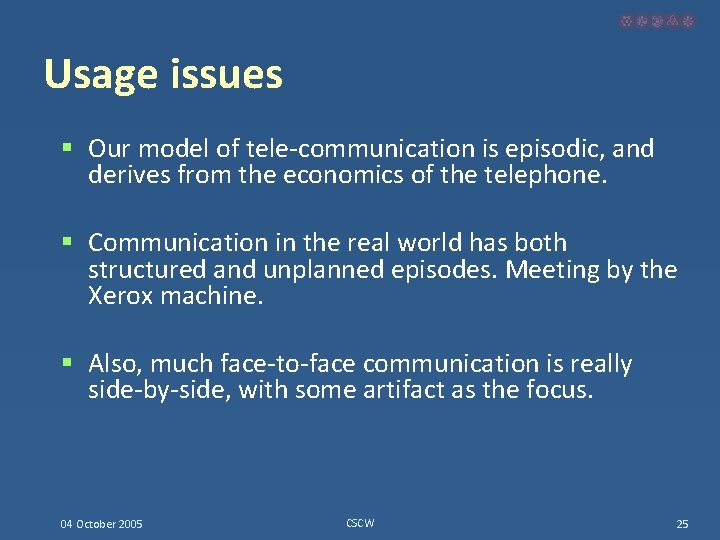 Usage issues

▪ Our model of tele-communication is episodic, and derives from the economics of the telephone.

▪ Communication in the real world has both structured and unplanned episodes. Meeting by the Xerox machine.

▪ Also, much face-to-face communication is really side-by-side, with some artifact as the focus.

04 October 2005

CSCW

25